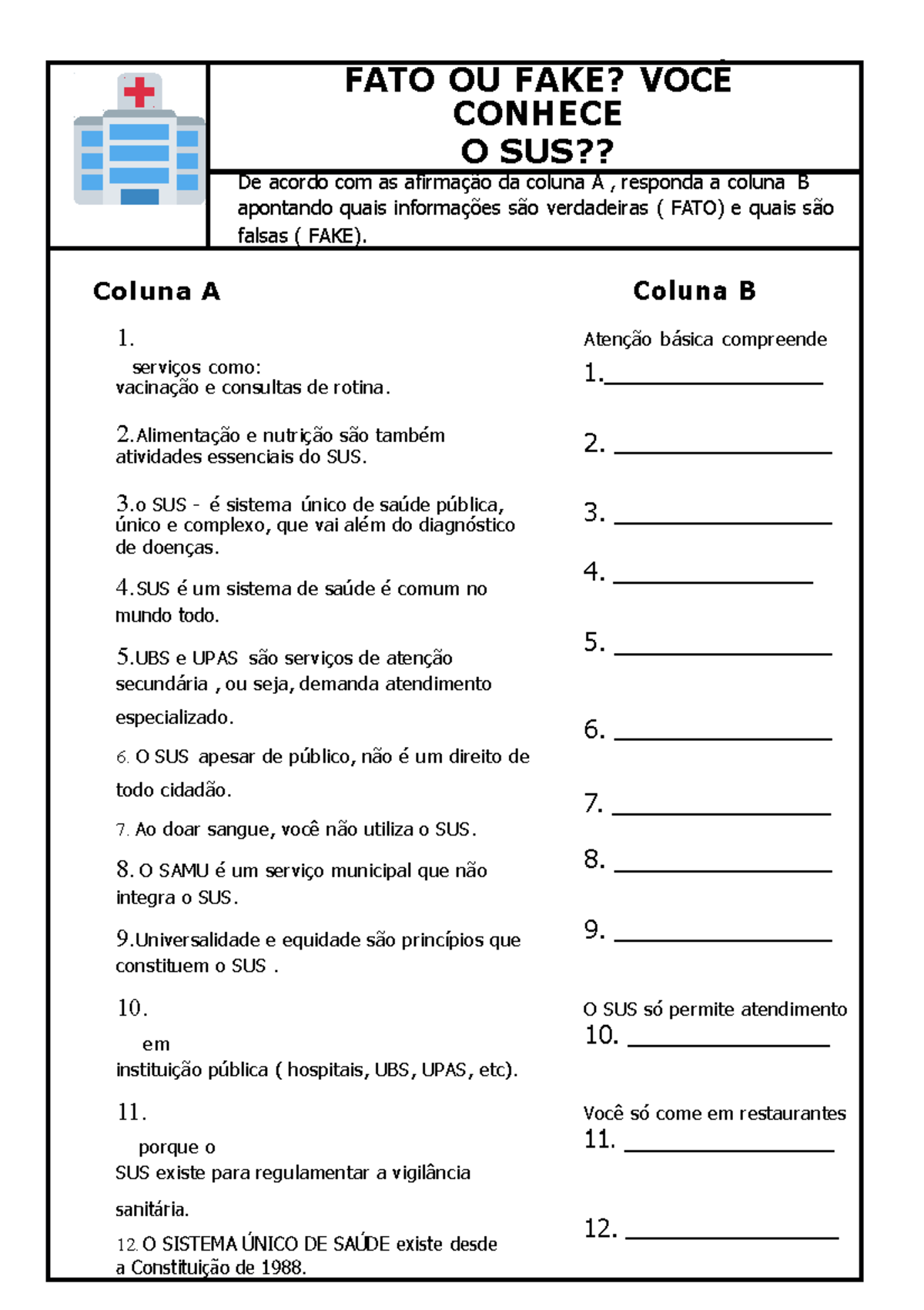 FATO OU FAKE? VOCÊ CONHECE O SUS??

De acordo com as afirmação da coluna A , responda a coluna B apontando quais informações são verdadeiras ( FATO) e quais são falsas ( FAKE).

Coluna A

1. serviços como: vacinação e consultas de rotina.

2.Alimentação e nutrição são também atividades essenciais do SUS.

3.o SUS - é sistema único de saúde pública, único e complexo, que vai além do diagnóstico de doenças.

4.SUS é um sistema de saúde é comum no mundo todo.

5.UBS e UPAS são serviços de atenção secundária , ou seja, demanda atendimento especializado.

6. O SUS apesar de público, não é um direito de todo cidadão.

7. Ao doar sangue, você não utiliza o SUS.

8. O SAMU é um serviço municipal que não integra o SUS.

9.Universalidade e equidade são princípios que constituem o SUS .

10. em instituição pública ( hospitais, UBS, UPAS, etc).

11. porque o SUS existe para regulamentar a vigilância sanitária.

12. O SISTEMA ÚNICO DE SAÚDE existe desde a Constituição de 1988.

Coluna B

Atenção básica compreende
1.________________

2. ________________

3. ________________

4. ________________

5. ________________

6. ________________

7. ________________

8. ________________

9. ________________

O SUS só permite atendimento
10. ________________

Você só come em restaurantes
11. ________________

12. ________________